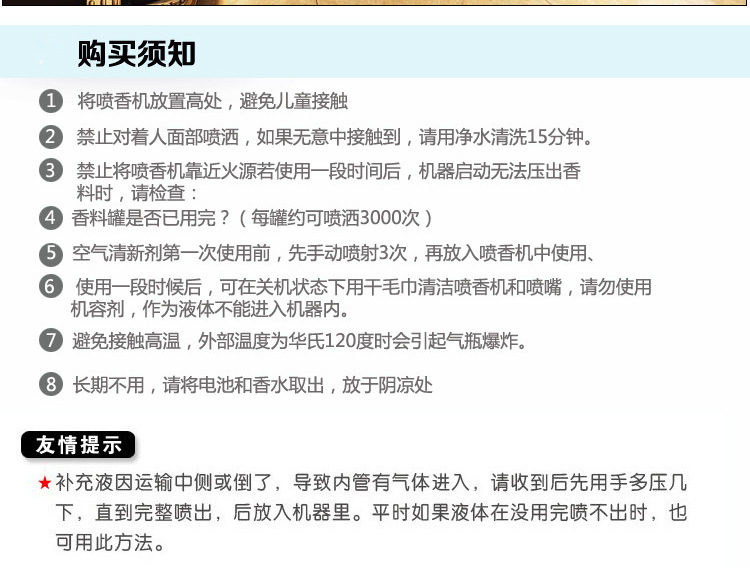 购买须知

1 将喷香机放置高处，避免儿童接触

2 禁止对着人面部喷洒，如果无意中接触到，请用净水清洗15分钟。

3 禁止将喷香机靠近火源若使用一段时间后，机器启动无法压出香料时，请检查：

4 香料罐是否已用完？（每罐约可喷洒3000次）

5 空气清新剂第一次使用前，先手动喷射3次，再放入喷香机中使用、

6 使用一段时候后，可在关机状态下用干毛巾清洁喷香机和喷嘴，请勿使用机容剂，作为液体不能进入机器内。

7 避免接触高温，外部温度为华氏120度时会引起气瓶爆炸。

8 长期不用，请将电池和香水取出，放于阴凉处

友情提示

★补充液因运输中侧或倒了，导致内管有气体进入，请收到后先用手多压几下，直到完整喷出，后放入机器里。平时如果液体在没用完喷不出时，也可用此方法。